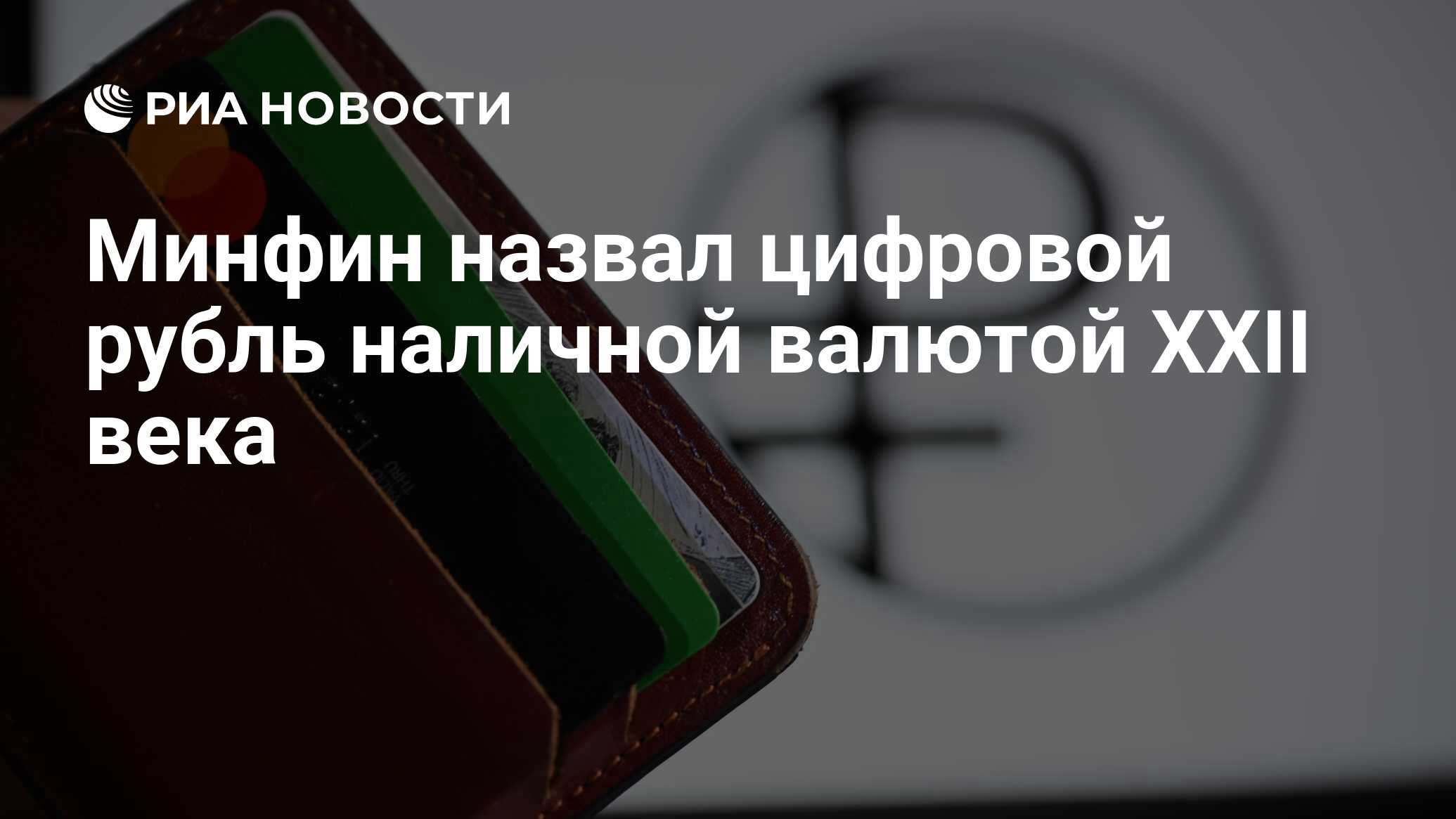 РИА НОВОСТИ

Минфин назвал цифровой рубль наличной валютой XXII века